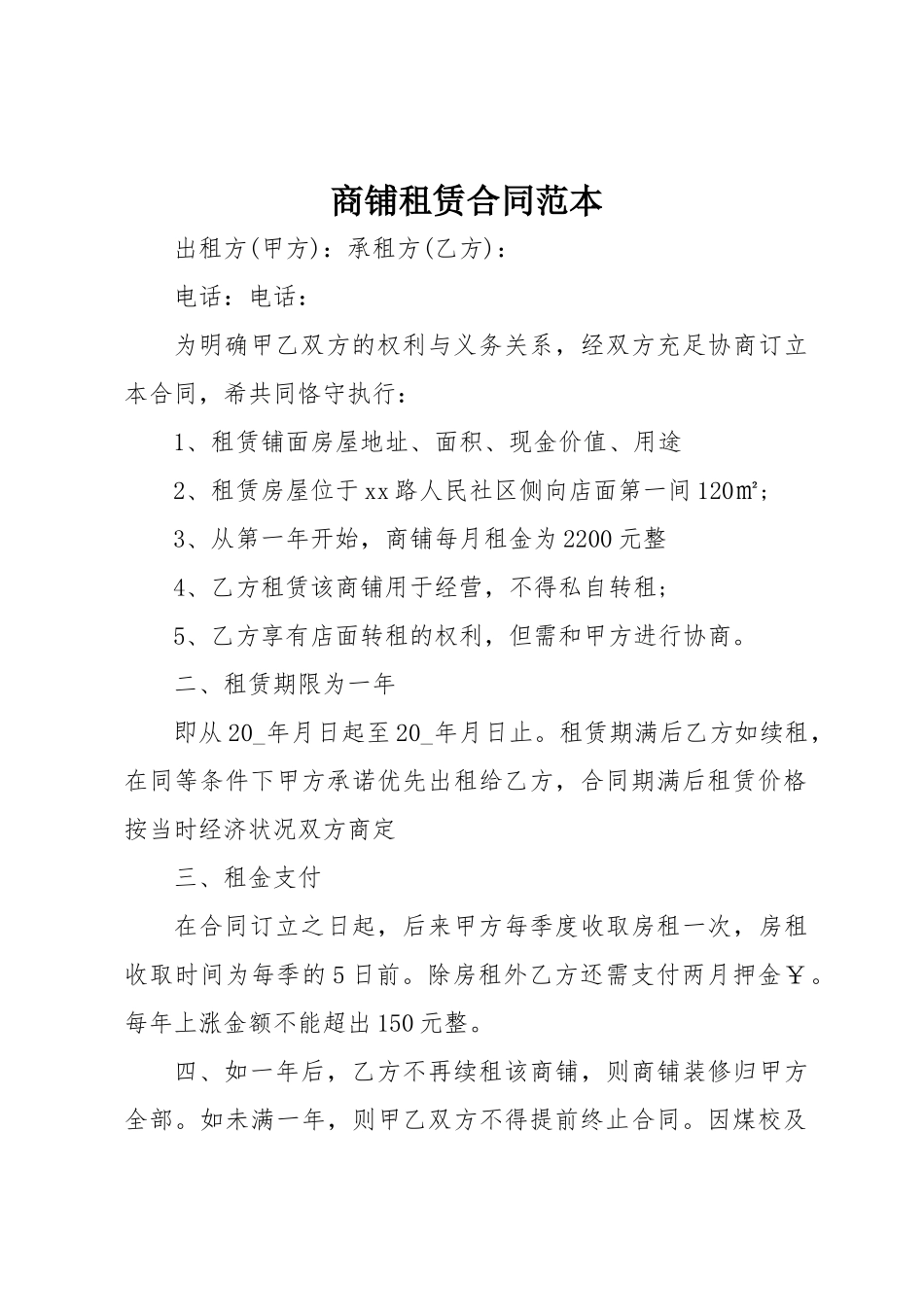 商铺租赁合同范本

出租方(甲方)：承租方(乙方)：

电话：电话：

为明确甲乙双方的权利与义务关系，经双方充足协商订立本合同，希共同恪守执行：

1、租赁铺面房屋地址、面积、现金价值、用途

2、租赁房屋位于xx路人民社区侧向店面第一间120㎡;

3、从第一年开始，商铺每月租金为2200元整

4、乙方租赁该商铺用于经营，不得私自转租;

5、乙方享有店面转租的权利，但需和甲方进行协商。

二、租赁期限为一年

即从20_年月日起至20_年月日止。租赁期满后乙方如续租，在同等条件下甲方承诺优先出租给乙方，合同期满后租赁价格按当时经济状况双方商定

三、租金支付

在合同订立之日起，后来甲方每季度收取房租一次，房租收取时间为每季的5日前。除房租外乙方还需支付两月押金￥。每年上涨金额不能超出150元整。

四、如一年后，乙方不再续租该商铺，则商铺装修归甲方全部。如未满一年，则甲乙双方不得提前终止合同。因煤校及